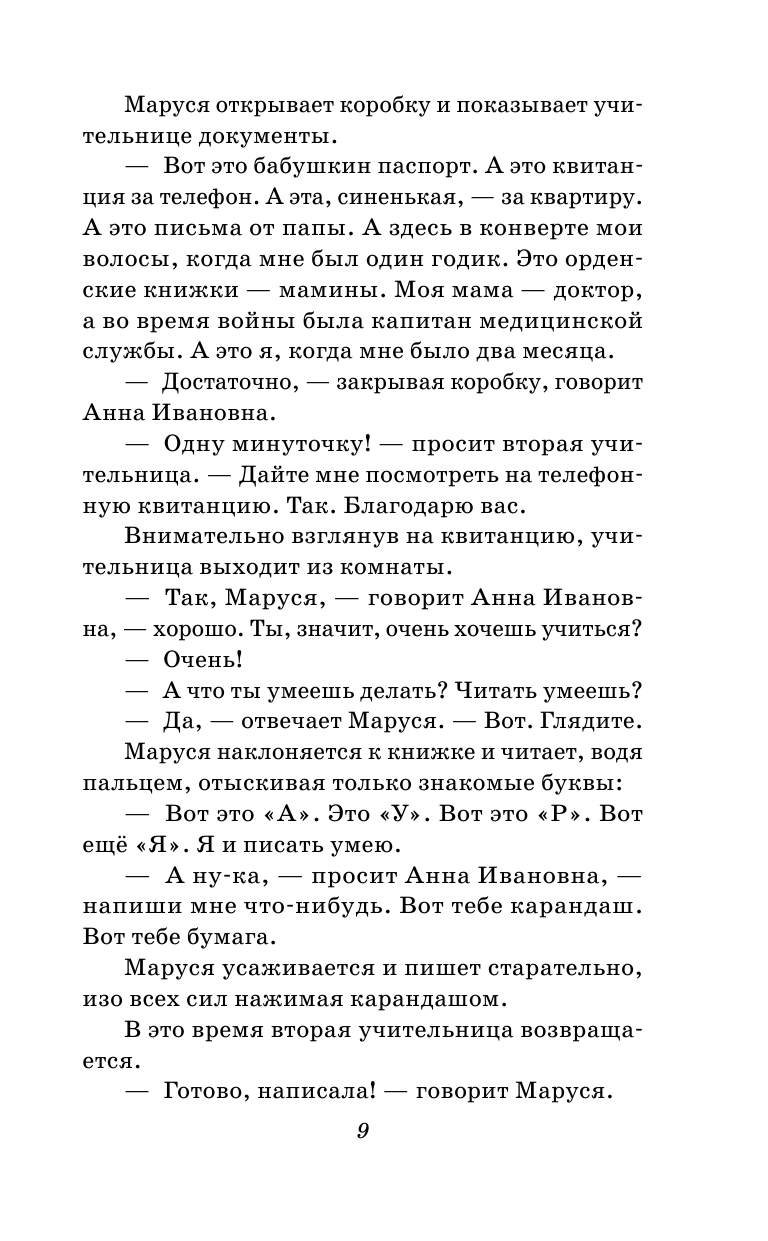 Маруся открывает коробку и показывает учительнице документы.

— Вот это бабушкин паспорт. А это квитанция за телефон. А эта, синенькая, — за квартиру. А это письма от папы. А здесь в конверте мои волосы, когда мне был один годик. Это орденские книжки — мамины. Моя мама — доктор, а во время войны была капитан медицинской службы. А это я, когда мне было два месяца.

— Достаточно, — закрывая коробку, говорит Анна Ивановна.

— Одну минуточку! — просит вторая учительница. — Дайте мне посмотреть на телефонную квитанцию. Так. Благодарю вас.

Внимательно взглянув на квитанцию, учительница выходит из комнаты.

— Так, Маруся, — говорит Анна Ивановна, — хорошо. Ты, значит, очень хочешь учиться?

— Очень!

— А что ты умеешь делать? Читать умеешь?

— Да, — отвечает Маруся. — Вот. Глядите.

Маруся наклоняется к книжке и читает, водя пальцем, отыскивая только знакомые буквы:

— Вот это «А». Это «У». Вот это «Р». Вот ещё «Я». Я и писать умею.

— А ну-ка, — просит Анна Ивановна, — напиши мне что-нибудь. Вот тебе карандаш. Вот тебе бумага.

Маруся усаживается и пишет старательно, изо всех сил нажимая карандашом.

В это время вторая учительница возвращается.

— Готово, написала! — говорит Маруся.

9